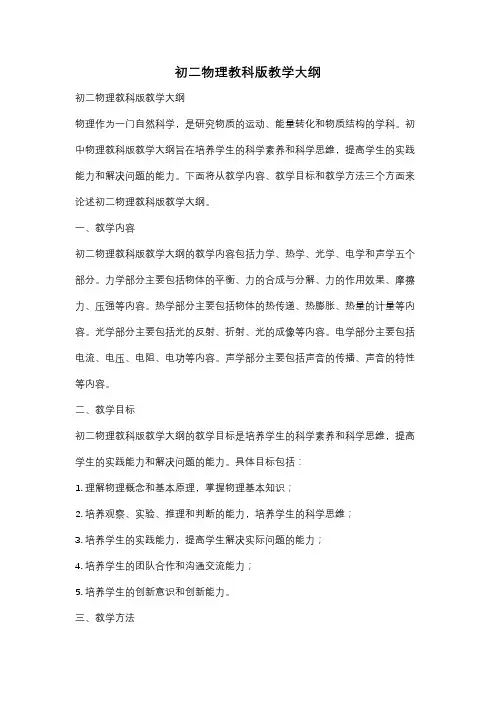 初二物理教科版教学大纲

初二物理教科版教学大纲

物理作为一门自然科学，是研究物质的运动、能量转化和物质结构的学科。初中物理教科版教学大纲旨在培养学生的科学素养和科学思维，提高学生的实践能力和解决问题的能力。下面将从教学内容、教学目标和教学方法三个方面来论述初二物理教科版教学大纲。

一、教学内容

初二物理教科版教学大纲的教学内容包括力学、热学、光学、电学和声学五个部分。力学部分主要包括物体的平衡、力的合成与分解、力的作用效果、摩擦力、压强等内容。热学部分主要包括物体的热传递、热膨胀、热量的计量等内容。光学部分主要包括光的反射、折射、光的成像等内容。电学部分主要包括电流、电压、电阻、电功等内容。声学部分主要包括声音的传播、声音的特性等内容。

二、教学目标

初二物理教科版教学大纲的教学目标是培养学生的科学素养和科学思维，提高学生的实践能力和解决问题的能力。具体目标包括：

1. 理解物理概念和基本原理，掌握物理基本知识；

2. 培养观察、实验、推理和判断的能力，培养学生的科学思维；

3. 培养学生的实践能力，提高学生解决实际问题的能力；

4. 培养学生的团队合作和沟通交流能力；

5. 培养学生的创新意识和创新能力。

三、教学方法